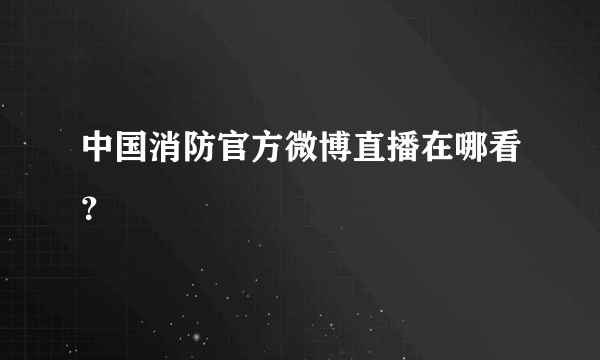 中国消防官方微博直播在哪看?